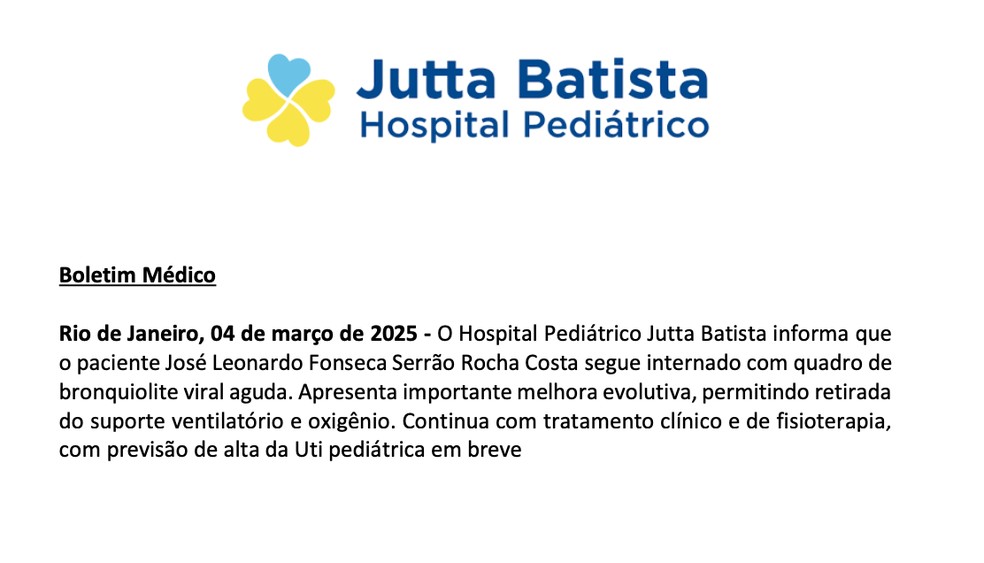 Jutta Batista
Hospital Pediátrico

Boletim Médico

Rio de Janeiro, 04 de março de 2025 - O Hospital Pediátrico Jutta Batista informa que o paciente José Leonardo Fonseca Serrão Rocha Costa segue internado com quadro de bronquiolite viral aguda. Apresenta importante melhora evolutiva, permitindo retirada do suporte ventilatório e oxigênio. Continua com tratamento clínico e de fisioterapia, com previsão de alta da Uti pediátrica em breve